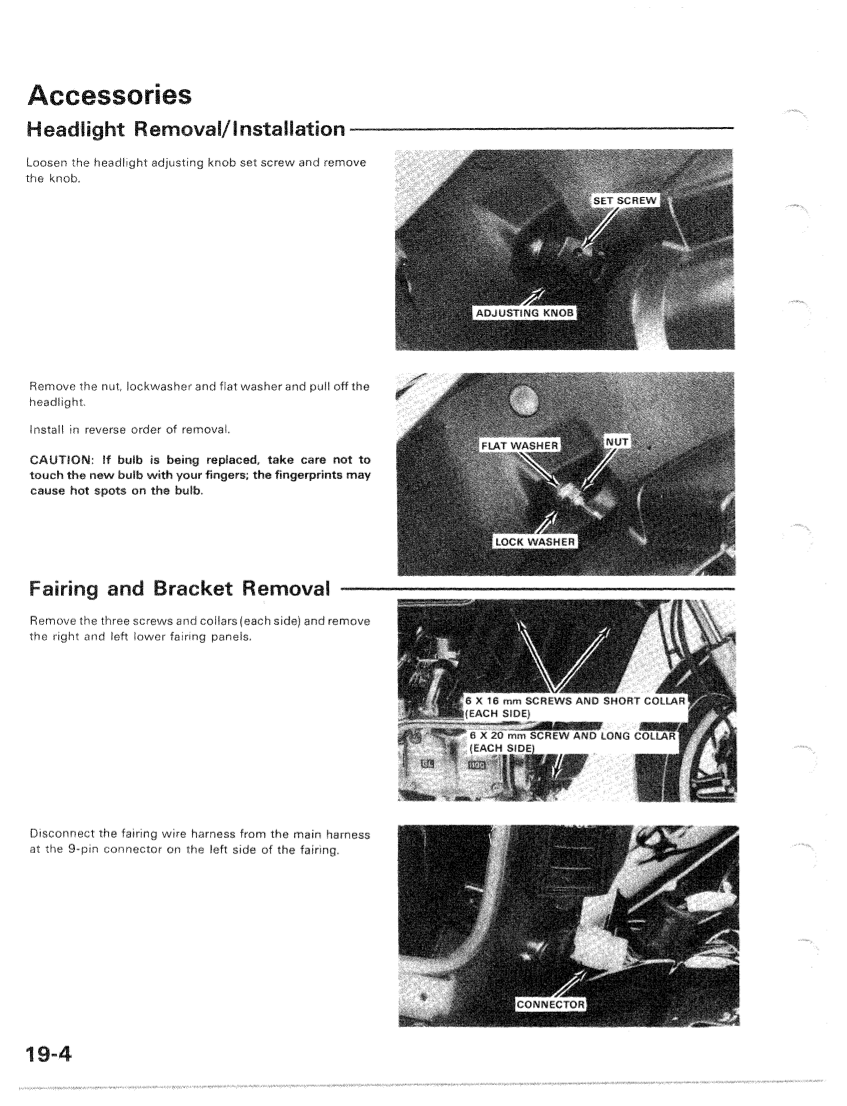 Accessories

Headlight Removal/Installation

Loosen the headlight adjusting knob set screw and remove the knob.

SET SCREW

ADJUSTING KNOB

Remove the nut, lockwasher and flat washer and pull off the headlight.

Install in reverse order of removal.

CAUTION: If bulb is being replaced, take care not to touch the new bulb with your fingers; the fingerprints may cause hot spots on the bulb.

FLAT WASHER

NUT

LOCK WASHER

Fairing and Bracket Removal

Remove the three screws and collars (each side) and remove the right and left lower fairing panels.

6 X 16 mm SCREWS AND SHORT COLLAR (EACH SIDE)

6 X 20 mm SCREW AND LONG COLLAR (EACH SIDE)

Disconnect the fairing wire harness from the main harness at the 9-pin connector on the left side of the fairing.

CONNECTOR

19-4